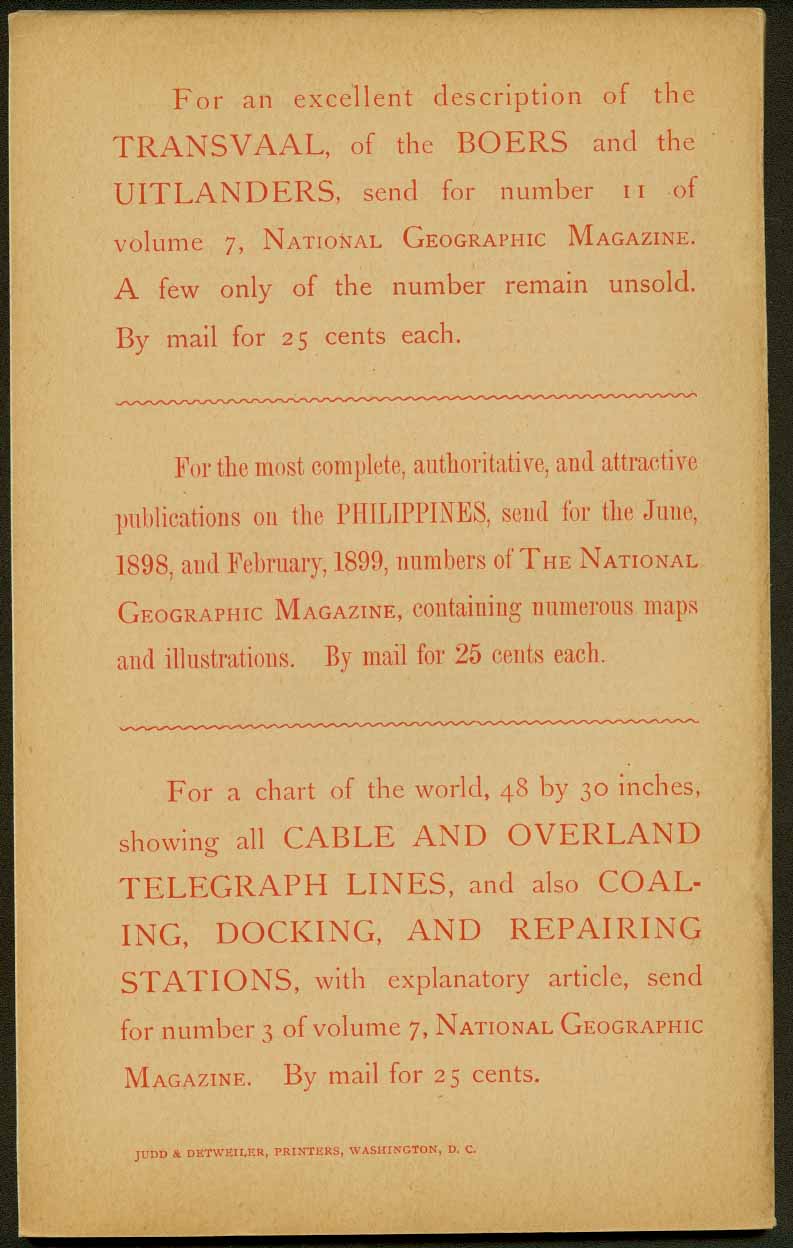 For an excellent description of the TRANSVAAL, of the BOERS and the UITLANDERS, send for number 11 of volume 7, NATIONAL GEOGRAPHIC MAGAZINE. A few only of the number remain unsold. By mail for 25 cents each.

For the most complete, authoritative, and attractive publications on the PHILIPPINES, send for the June, 1898, and February, 1899, numbers of THE NATIONAL GEOGRAPHIC MAGAZINE, containing numerous maps and illustrations. By mail for 25 cents each.

For a chart of the world, 48 by 30 inches, showing all CABLE AND OVERLAND TELEGRAPH LINES, and also COALING, DOCKING, AND REPAIRING STATIONS, with explanatory article, send for number 3 of volume 7, NATIONAL GEOGRAPHIC MAGAZINE. By mail for 25 cents.

JUDD & DETWEILER, PRINTERS, WASHINGTON, D. C.